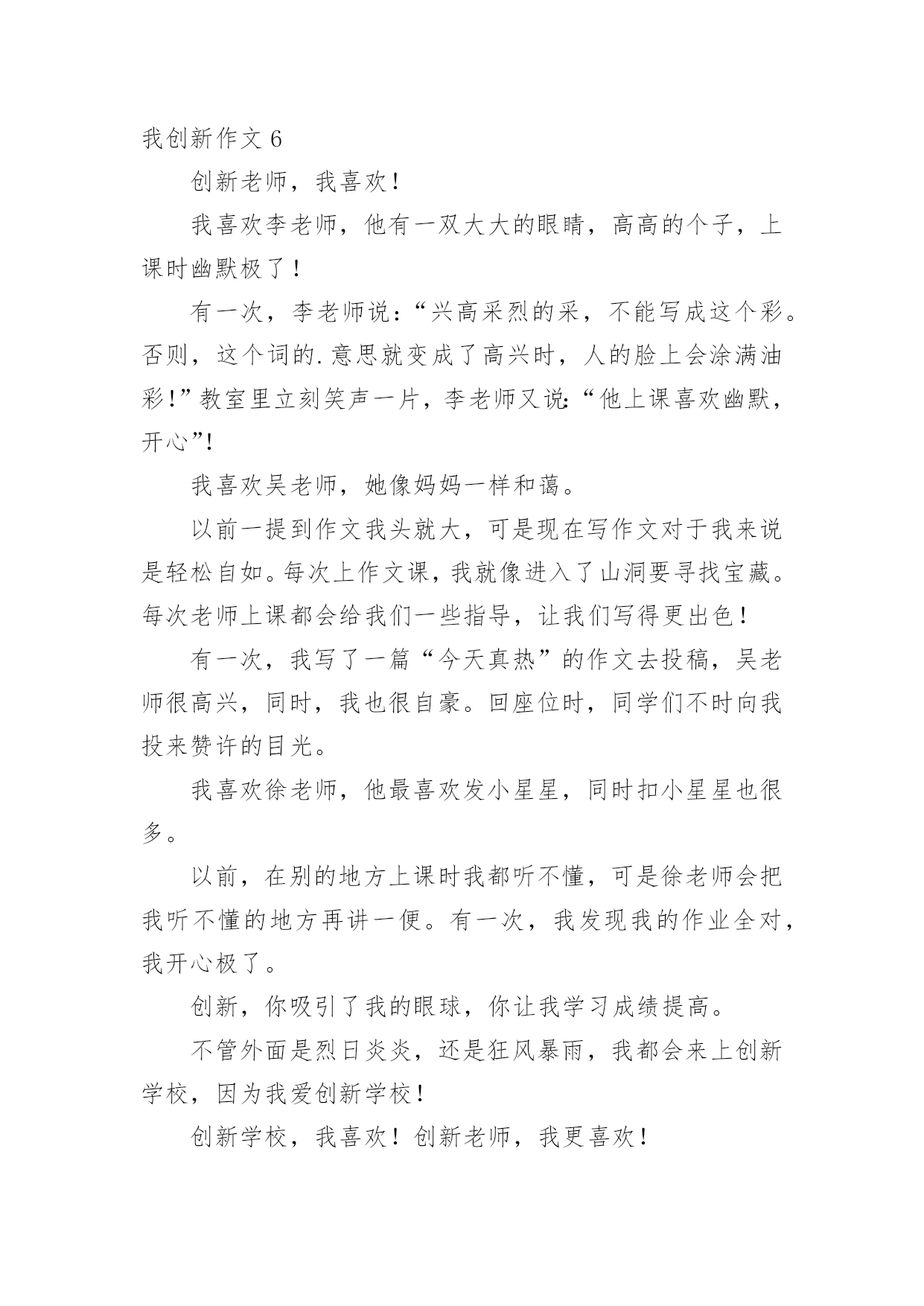 我创新作文 6

创新老师，我喜欢!

我喜欢李老师，他有一双大大的眼睛，高高的个子，上课时幽默极了！

有一次，李老师说：“兴高采烈的采，不能写成这个彩。否则，这个词的.意思就变成了高兴时，人的脸上会涂满油彩!”教室里立刻笑声一片，李老师又说:“他上课喜欢幽默，开心”!

我喜欢吴老师，她像妈妈一样和蔼。

以前一提到作文我头就大，可是现在写作文对于我来说是轻松自如。每次上作文课，我就像进入了山洞要寻找宝藏。每次老师上课都会给我们一些指导，让我们写得更出色！

有一次，我写了一篇“今天真热”的作文去投稿，吴老师很高兴，同时，我也很自豪。回座位时，同学们不时向我投来赞许的目光。

我喜欢徐老师，他最喜欢发小星星，同时扣小星星也很多。

以前，在别的地方上课时我都听不懂，可是徐老师会把我听不懂的地方再讲一便。有一次，我发现我的作业全对，我开心极了。

创新，你吸引了我的眼球，你让我学习成绩提高。

不管外面是烈日炎炎，还是狂风暴雨，我都会来上创新学校，因为我爱创新学校！

创新学校，我喜欢！创新老师，我更喜欢！